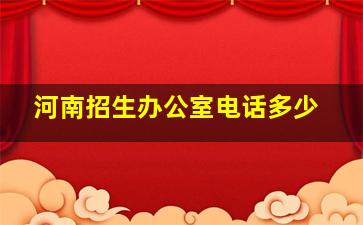 河南招生办公室电话多少